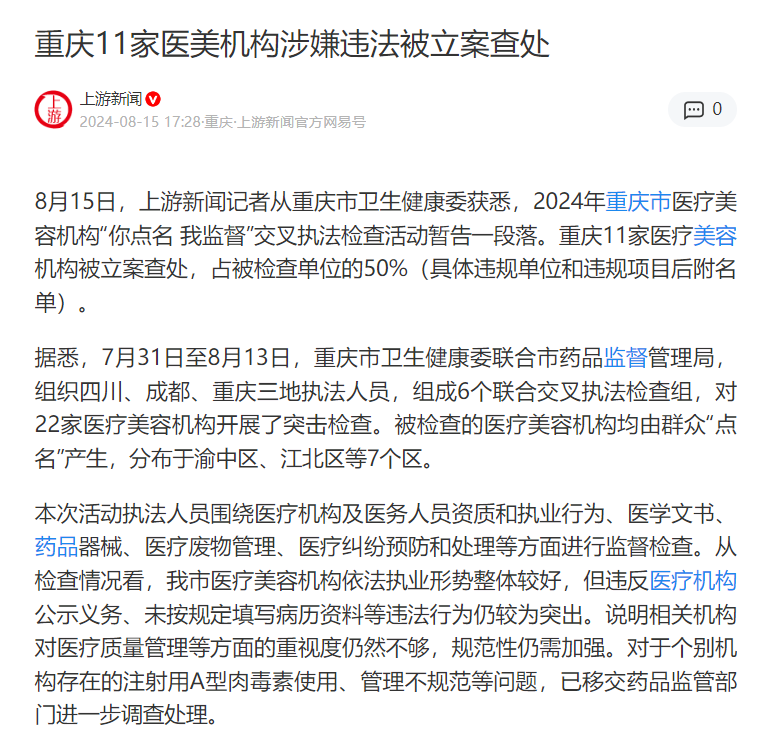 重庆11家医美机构涉嫌违法被立案查处

上游

上游新闻
2024-08-15 17:28·重庆·上游新闻官方网易号

0

8月15日，上游新闻记者从重庆市卫生健康委获悉，2024年重庆市医疗美容机构“你点名 我监督”交叉执法检查活动暂告一段落。重庆11家医疗美容机构被立案查处，占被检查单位的50%（具体违规单位和违规项目后附名单）。

据悉，7月31日至8月13日，重庆市卫生健康委联合市药品监督管理局，组织四川、成都、重庆三地执法人员，组成6个联合交叉执法检查组，对22家医疗美容机构开展了突击检查。被检查的医疗美容机构均由群众“点名”产生，分布于渝中区、江北区等7个区。

本次活动执法人员围绕医疗机构及医务人员资质和执业行为、医学文书、药品器械、医疗废物管理、医疗纠纷预防和处理等方面进行监督检查。从检查情况看，我市医疗美容机构依法执业形势整体较好，但违反医疗机构公示义务、未按规定填写病历资料等违法行为仍较为突出。说明相关机构对医疗质量管理等方面的重视度仍然不够，规范性仍需加强。对于个别机构存在的注射用A型肉毒素使用、管理不规范等问题，已移交药品监管部门进一步调查处理。